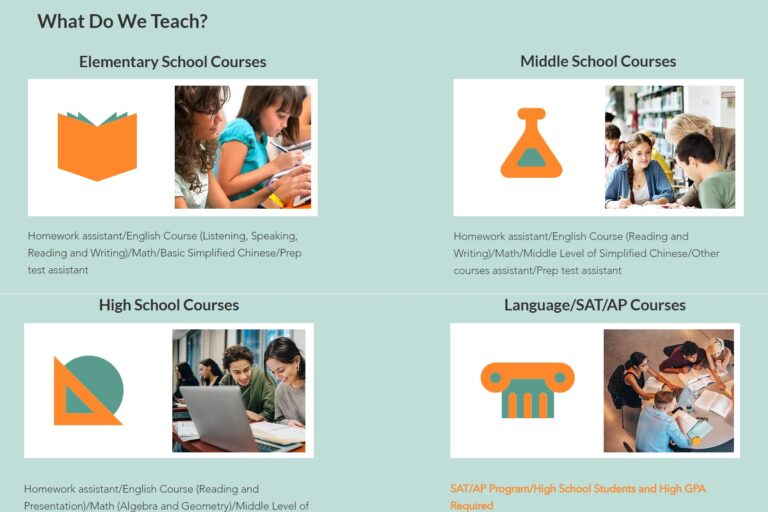 What Do We Teach?

Elementary School Courses

Homework assistant/English Course (Listening, Speaking, Reading and Writing)/Math/Basic Simplified Chinese/Prep test assistant

Middle School Courses

Homework assistant/English Course (Reading and Writing)/Math/Middle Level of Simplified Chinese/Other courses assistant/Prep test assistant

High School Courses

Homework assistant/English Course (Reading and Presentation)/Math (Algebra and Geometry)/Middle Level of

Language/SAT/AP Courses

SAT/AP Program/High School Students and High GPA Required